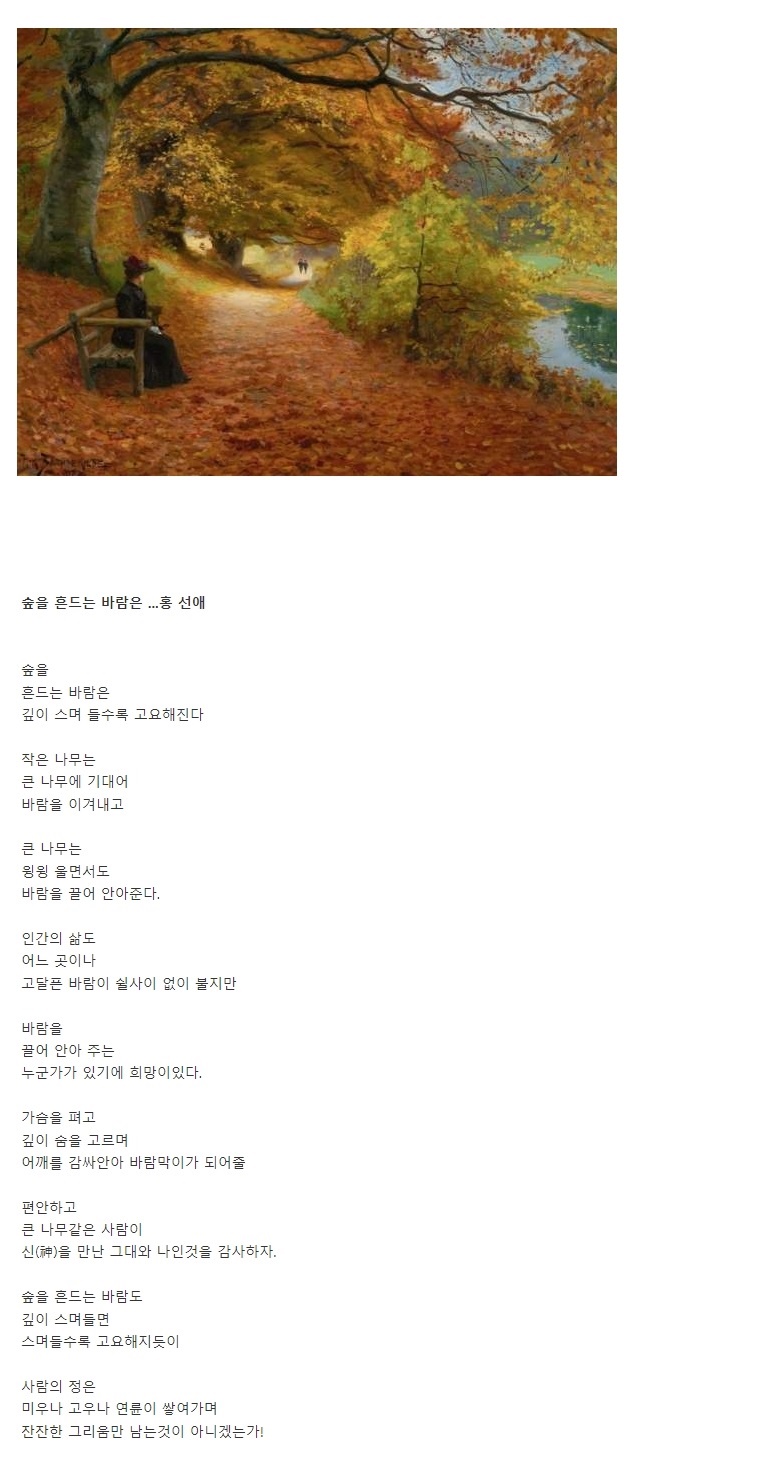 숲을 흔드는 바람은 ...홍 선애

숲을
흔드는 바람은
깊이 스며 들수록 고요해진다

작은 나무는
큰 나무에 기대어
바람을 이겨내고

큰 나무는
윙윙 울면서도
바람을 끌어 안아준다.

인간의 삶도
어느 곳이나
고달픈 바람이 쉴사이 없이 불지만

바람을
끌어 안아 주는
누군가가 있기에 희망이있다.

가슴을 펴고
깊이 숨을 고르며
어깨를 감싸안아 바람막이가 되어줄

편안하고
큰 나무같은 사람이
신(神)을 만난 그대와 나인것을 감사하자.

숲을 흔드는 바람도
깊이 스며들면
스며들수록 고요해지듯이

사람의 정은
미우나 고우나 연륜이 쌓여가며
잔잔한 그리움만 남는것이 아니겠는가!